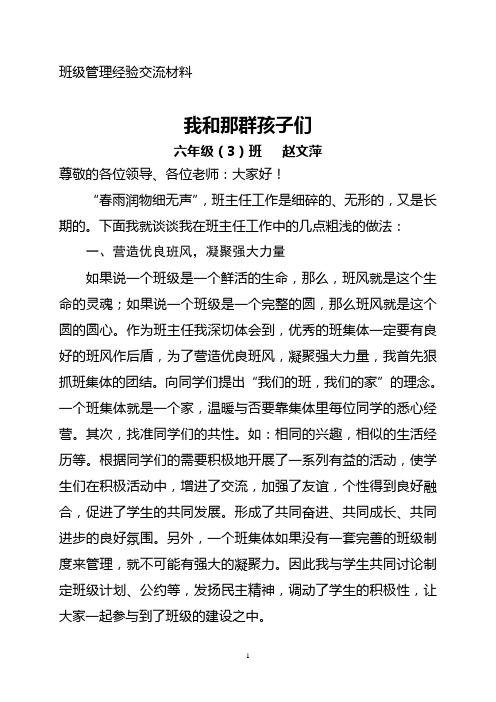 班级管理经验交流材料

我和那群孩子们

六年级（3）班　赵文萍

尊敬的各位领导、各位老师：大家好！

“春雨润物细无声”，班主任工作是细碎的、无形的，又是长期的。下面我就谈谈我在班主任工作中的几点粗浅的做法：

一、营造优良班风，凝聚强大力量

如果说一个班级是一个鲜活的生命，那么，班风就是这个生命的灵魂；如果说一个班级是一个完整的圆，那么班风就是这个圆的圆心。作为班主任我深切体会到，优秀的班集体一定要有良好的班风作后盾，为了营造优良班风，凝聚强大力量，我首先狠抓班集体的团结。向同学们提出“我们的班，我们的家”的理念。一个班集体就是一个家，温暖与否要靠集体里每位同学的悉心经营。其次，找准同学们的共性。如：相同的兴趣，相似的生活经历等。根据同学们的需要积极地开展了一系列有益的活动，使学生们在积极活动中，增进了交流，加强了友谊，个性得到良好融合，促进了学生的共同发展。形成了共同奋进、共同成长、共同进步的良好氛围。另外，一个班集体如果没有一套完善的班级制度来管理，就不可能有强大的凝聚力。因此我与学生共同讨论制定班级计划、公约等，发扬民主精神，调动了学生的积极性，让大家一起参与到了班级的建设之中。

1